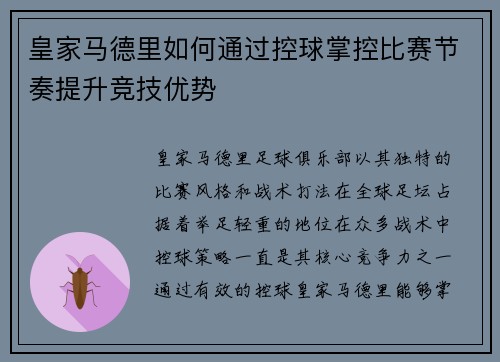 皇家马德里如何通过控球掌控比赛节奏提升竞技优势

皇家马德里足球俱乐部以其独特的比赛风格和战术打法在全球足坛占据着举足轻重的地位在众多战术中控球策略一直是其核心竞争力之一通过有效的控球皇家马德里能够掌